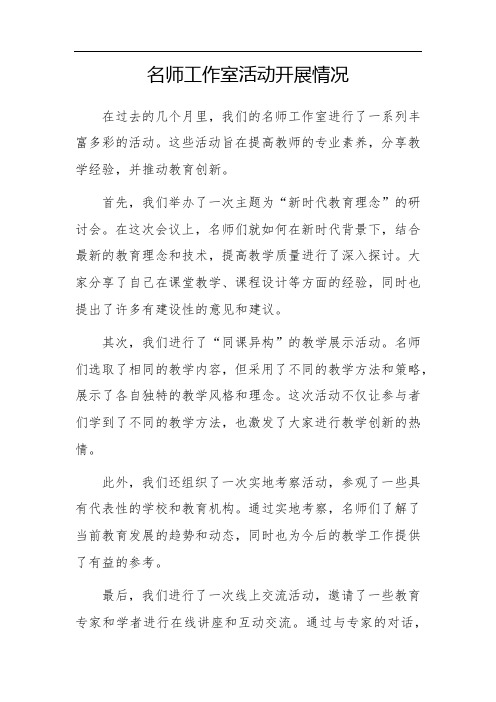 名师工作室活动开展情况

在过去的几个月里，我们的名师工作室进行了一系列丰富多彩的活动。这些活动旨在提高教师的专业素养，分享教学经验，并推动教育创新。

首先，我们举办了一次主题为“新时代教育理念”的研讨会。在这次会议上，名师们就如何在新时代背景下，结合最新的教育理念和技术，提高教学质量进行了深入探讨。大家分享了自己在课堂教学、课程设计等方面的经验，同时也提出了许多有建设性的意见和建议。

其次，我们进行了“同课异构”的教学展示活动。名师们选取了相同的教学内容，但采用了不同的教学方法和策略，展示了各自独特的教学风格和理念。这次活动不仅让参与者们学到了不同的教学方法，也激发了大家进行教学创新的热情。

此外，我们还组织了一次实地考察活动，参观了一些具有代表性的学校和教育机构。通过实地考察，名师们了解了当前教育发展的趋势和动态，同时也为今后的教学工作提供了有益的参考。

最后，我们进行了一次线上交流活动，邀请了一些教育专家和学者进行在线讲座和互动交流。通过与专家的对话，